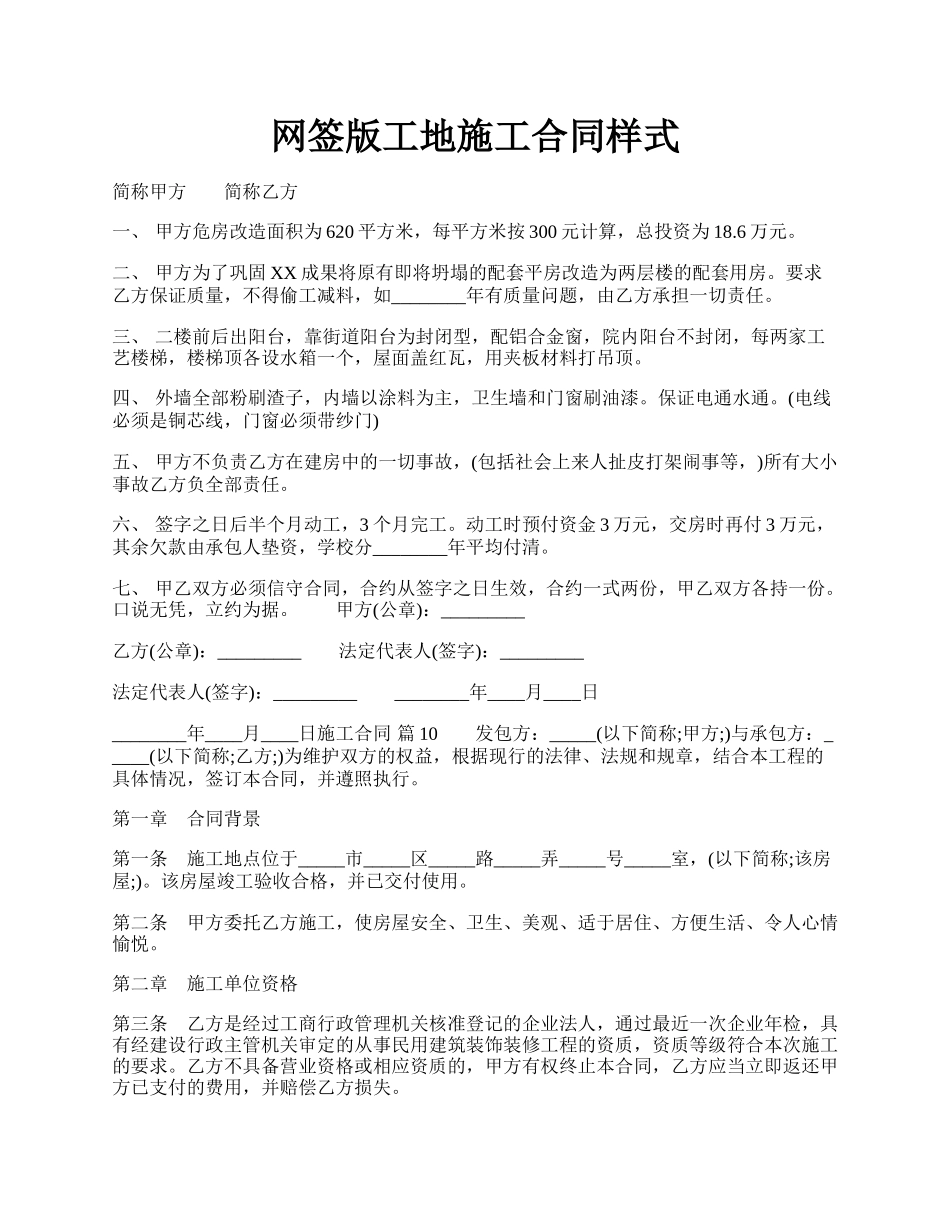 网签版工地施工合同样式

简称甲方　　简称乙方

一、 甲方危房改造面积为 620 平方米，每平方米按 300 元计算，总投资为 18.6 万元。

二、 甲方为了巩固 XX 成果将原有即将坍塌的配套平房改造为两层楼的配套用房。要求乙方保证质量，不得偷工减料，如________年有质量问题，由乙方承担一切责任。

三、 二楼前后出阳台，靠街道阳台为封闭型，配铝合金窗，院内阳台不封闭，每两家工艺楼梯，楼梯顶各设水箱一个，屋面盖红瓦，用夹板材料打吊顶。

四、 外墙全部粉刷渣子，内墙以涂料为主，卫生墙和门窗刷油漆。保证电通水通。(电线必须是铜芯线，门窗必须带纱门)

五、 甲方不负责乙方在建房中的一切事故，(包括社会上来人扯皮打架闹事等，)所有大小事故乙方负全部责任。

六、 签字之日后半个月动工，3 个月完工。动工时预付资金 3 万元，交房时再付 3 万元，其余欠款由承包人垫资，学校分________年平均付清。

七、 甲乙双方必须信守合同，合约从签字之日生效，合约一式两份，甲乙双方各持一份。口说无凭，立约为据。　　甲方(公章)：_________

乙方(公章)：_________　　法定代表人(签字)：_________

法定代表人(签字)：_________　　________年____月____日

________年____月____日施工合同 篇 10　　发包方：_____(以下简称;甲方;)与承包方：_____(以下简称;乙方;)为维护双方的权益，根据现行的法律、法规和规章，结合本工程的具体情况，签订本合同，并遵照执行。

第一章　合同背景

第一条　施工地点位于_____市_____区_____路_____弄_____号_____室，(以下简称;该房屋;)。该房屋竣工验收合格，并已交付使用。

第二条　甲方委托乙方施工，使房屋安全、卫生、美观、适于居住、方便生活、令人心情愉悦。

第二章　施工单位资格

第三条　乙方是经过工商行政管理机关核准登记的企业法人，通过最近一次企业年检，具有经建设行政主管机关审定的从事民用建筑装饰装修工程的资质，资质等级符合本次施工的要求。乙方不具备营业资格或相应资质的，甲方有权终止本合同，乙方应当立即返还甲方已支付的费用，并赔偿乙方损失。